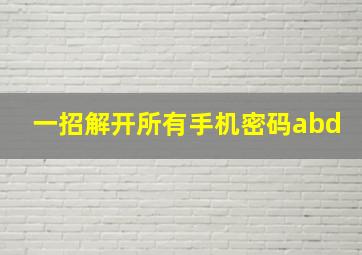 一招解开所有手机密码abd